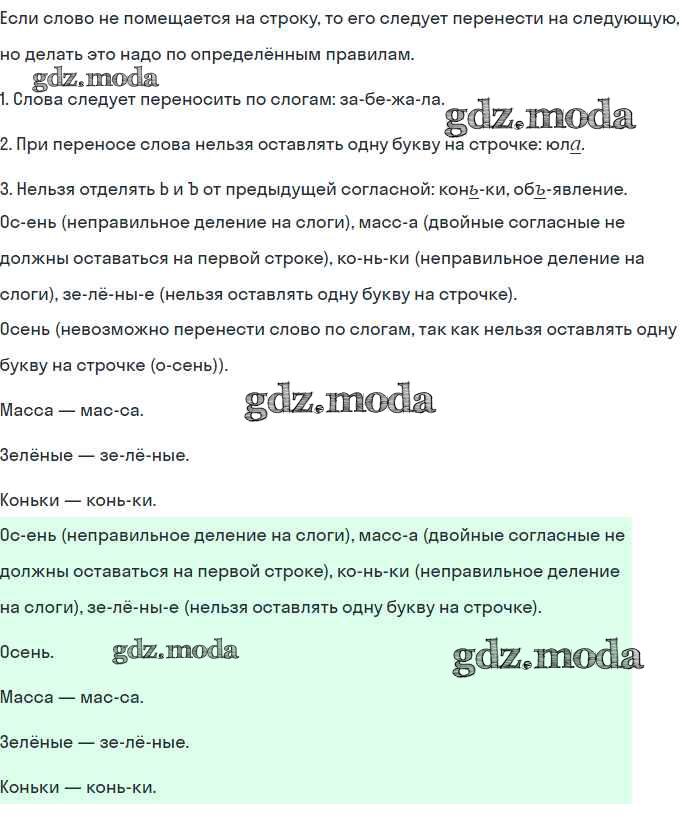 Если слово не помещается на строку, то его следует перенести на следующую, но делать это надо по определённым правилам.

gdz.moda

1. Слова следует переносить по слогам: за-бе-жа-ла.

gdz.moda

2. При переносе слова нельзя оставлять одну букву на строчке: юла.

3. Нельзя отделять Ь и Ъ от предыдущей согласной: конь-ки, объ-явление.

Ос-ень (неправильное деление на слоги), масс-а (двойные согласные не должны оставаться на первой строке), ко-нь-ки (неправильное деление на слоги), зе-лё-ны-е (нельзя оставлять одну букву на строчке).

Осень (невозможно перенести слово по слогам, так как нельзя оставлять одну букву на строчке (о-сень)).

Масса — мас-са.

gdz.moda

Зелёные — зе-лё-ные.

Коньки — конь-ки.

Ос-ень (неправильное деление на слоги), масс-а (двойные согласные не должны оставаться на первой строке), ко-нь-ки (неправильное деление на слоги), зе-лё-ны-е (нельзя оставлять одну букву на строчке).

Осень.

gdz.moda

gdz.moda

Масса — мас-са.

Зелёные — зе-лё-ные.

Коньки — конь-ки.